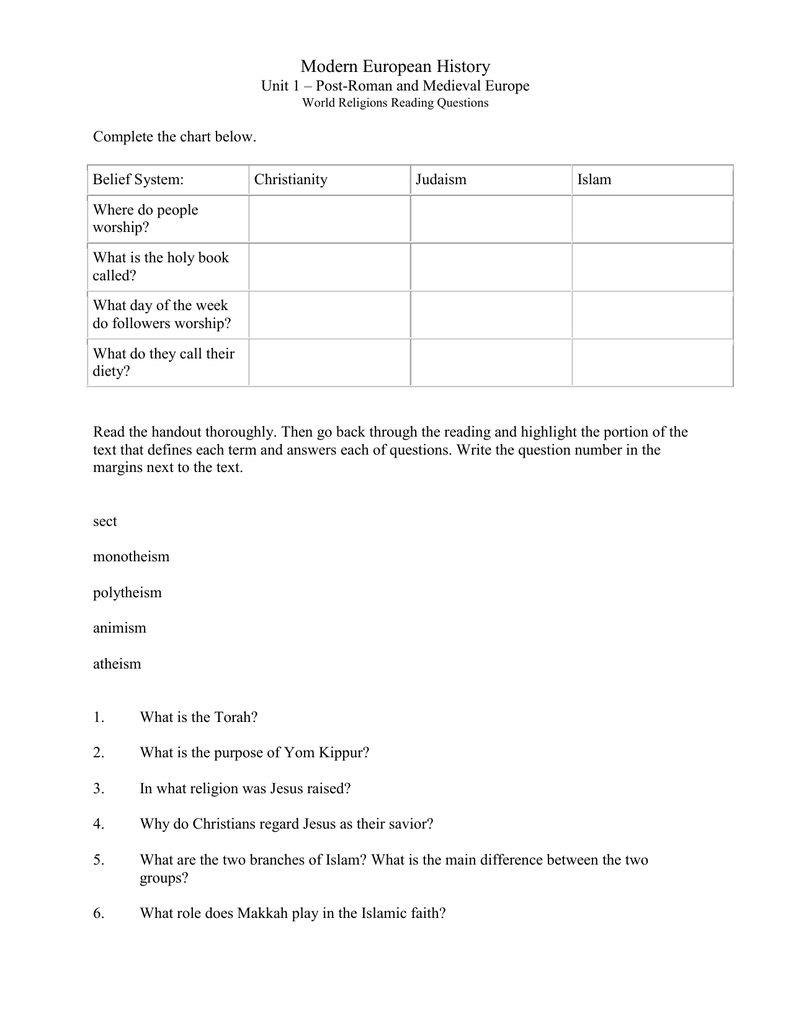 Modern European History
Unit 1 – Post-Roman and Medieval Europe
World Religions Reading Questions

Complete the chart below.

| Belief System: | Christianity | Judaism | Islam |
|---|---|---|---|
| Where do people worship? | | | |
| What is the holy book called? | | | |
| What day of the week do followers worship? | | | |
| What do they call their diety? | | | |

Read the handout thoroughly. Then go back through the reading and highlight the portion of the text that defines each term and answers each of questions. Write the question number in the margins next to the text.

sect

monotheism

polytheism

animism

atheism

1. What is the Torah?

2. What is the purpose of Yom Kippur?

3. In what religion was Jesus raised?

4. Why do Christians regard Jesus as their savior?

5. What are the two branches of Islam? What is the main difference between the two groups?

6. What role does Makkah play in the Islamic faith?